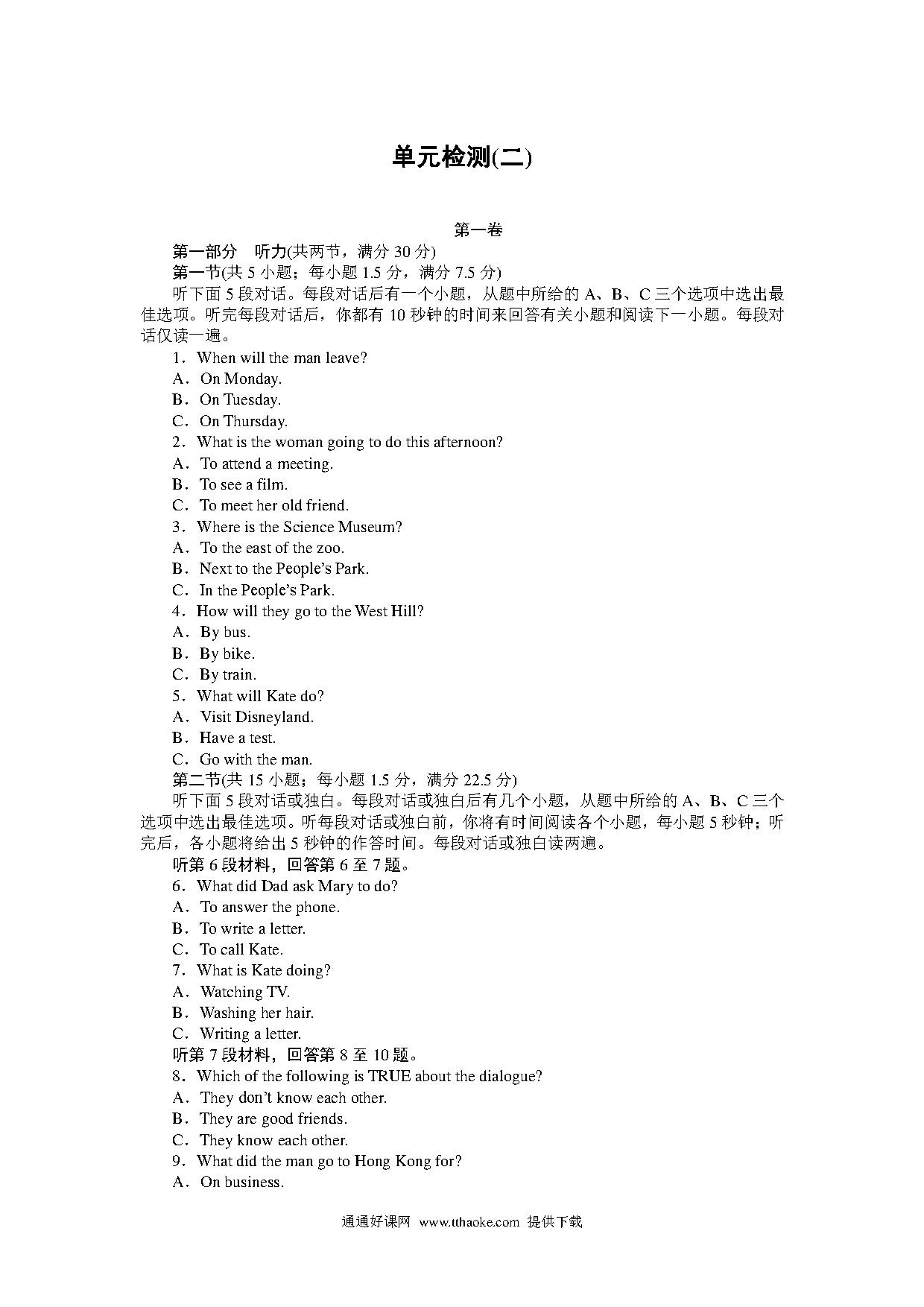 单元检测(二)

第一卷

第一部分　听力(共两节，满分 30 分)

第一节(共 5 小题；每小题 1.5 分，满分 7.5 分)

听下面 5 段对话。每段对话后有一个小题，从题中所给的 A、B、C 三个选项中选出最佳选项。听完每段对话后，你都有 10 秒钟的时间来回答有关小题和阅读下一小题。每段对话仅读一遍。

1．When will the man leave?
A．On Monday.
B．On Tuesday.
C．On Thursday.
2．What is the woman going to do this afternoon?
A．To attend a meeting.
B．To see a film.
C．To meet her old friend.
3．Where is the Science Museum?
A．To the east of the zoo.
B．Next to the People's Park.
C．In the People's Park.
4．How will they go to the West Hill?
A．By bus.
B．By bike.
C．By train.
5．What will Kate do?
A．Visit Disneyland.
B．Have a test.
C．Go with the man.

第二节(共 15 小题；每小题 1.5 分，满分 22.5 分)

听下面 5 段对话或独白。每段对话或独白后有几个小题，从题中所给的 A、B、C 三个选项中选出最佳选项。听每段对话或独白前，你将有时间阅读各个小题，每小题 5 秒钟；听完后，各小题将给出 5 秒钟的作答时间。每段对话或独白读两遍。

听第 6 段材料，回答第 6 至 7 题。
6．What did Dad ask Mary to do?
A．To answer the phone.
B．To write a letter.
C．To call Kate.
7．What is Kate doing?
A．Watching TV.
B．Washing her hair.
C．Writing a letter.
听第 7 段材料，回答第 8 至 10 题。
8．Which of the following is TRUE about the dialogue?
A．They don't know each other.
B．They are good friends.
C．They know each other.
9．What did the man go to Hong Kong for?
A．On business.

通通好课网 www.tthaoke.com 提供下载